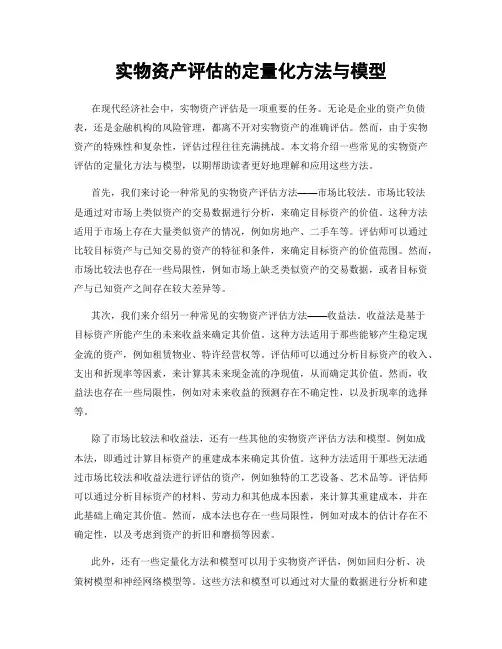 实物资产评估的定量化方法与模型

在现代经济社会中，实物资产评估是一项重要的任务。无论是企业的资产负债表，还是金融机构的风险管理，都离不开对实物资产的准确评估。然而，由于实物资产的特殊性和复杂性，评估过程往往充满挑战。本文将介绍一些常见的实物资产评估的定量化方法与模型，以期帮助读者更好地理解和应用这些方法。

首先，我们来讨论一种常见的实物资产评估方法——市场比较法。市场比较法是通过对市场上类似资产的交易数据进行分析，来确定目标资产的价值。这种方法适用于市场上存在大量类似资产的情况，例如房地产、二手车等。评估师可以通过比较目标资产与已知交易的资产的特征和条件，来确定目标资产的价值范围。然而，市场比较法也存在一些局限性，例如市场上缺乏类似资产的交易数据，或者目标资产与已知资产之间存在较大差异等。

其次，我们来介绍另一种常见的实物资产评估方法——收益法。收益法是基于目标资产所能产生的未来收益来确定其价值。这种方法适用于那些能够产生稳定现金流的资产，例如租赁物业、特许经营权等。评估师可以通过分析目标资产的收入、支出和折现率等因素，来计算其未来现金流的净现值，从而确定其价值。然而，收益法也存在一些局限性，例如对未来收益的预测存在不确定性，以及折现率的选择等。

除了市场比较法和收益法，还有一些其他的实物资产评估方法和模型。例如成本法，即通过计算目标资产的重建成本来确定其价值。这种方法适用于那些无法通过市场比较法和收益法进行评估的资产，例如独特的工艺设备、艺术品等。评估师可以通过分析目标资产的材料、劳动力和其他成本因素，来计算其重建成本，并在此基础上确定其价值。然而，成本法也存在一些局限性，例如对成本的估计存在不确定性，以及考虑到资产的折旧和磨损等因素。

此外，还有一些定量化方法和模型可以用于实物资产评估，例如回归分析、决策树模型和神经网络模型等。这些方法和模型可以通过对大量的数据进行分析和建